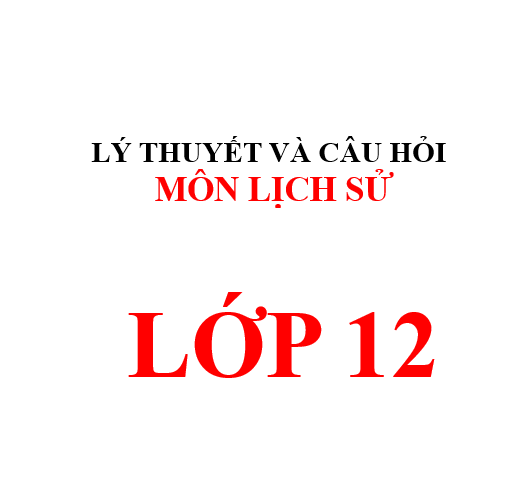 LÝ THUYẾT VÀ CÂU HỎI
MÔN LỊCH SỬ

LỚP 12